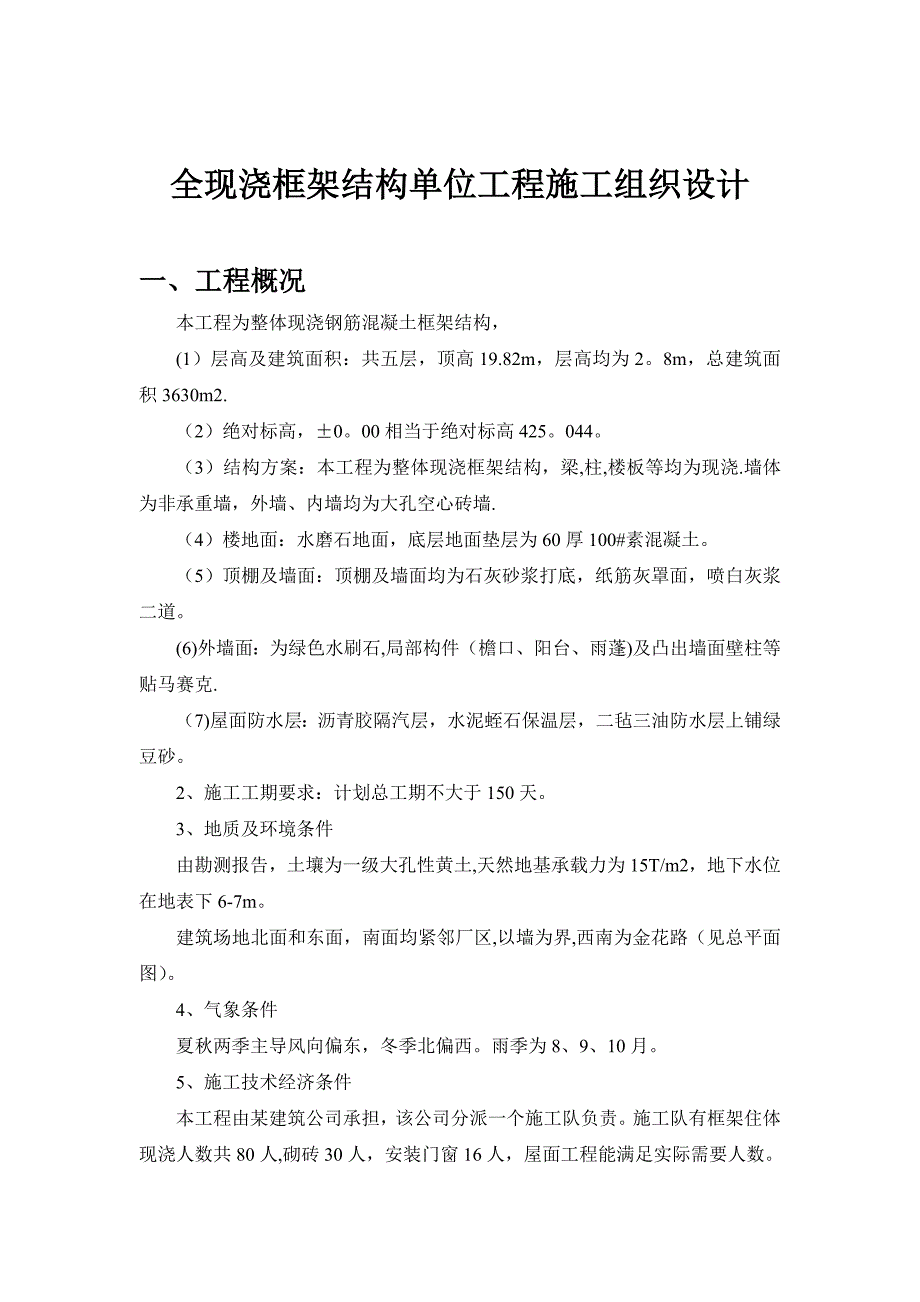 全现浇框架结构单位工程施工组织设计

一、工程概况

本工程为整体现浇钢筋混凝土框架结构，

(1）层高及建筑面积：共五层，顶高 19.82m，层高均为 2。8m，总建筑面积 3630m2.

（2）绝对标高，±0。00 相当于绝对标高 425。044。

（3）结构方案：本工程为整体现浇框架结构，梁,柱,楼板等均为现浇.墙体为非承重墙，外墙、内墙均为大孔空心砖墙.

（4）楼地面：水磨石地面，底层地面垫层为 60 厚 100#素混凝土。

（5）顶棚及墙面：顶棚及墙面均为石灰砂浆打底，纸筋灰罩面，喷白灰浆二道。

(6)外墙面：为绿色水刷石,局部构件（檐口、阳台、雨蓬)及凸出墙面壁柱等贴马赛克.

（7)屋面防水层：沥青胶隔汽层，水泥蛭石保温层，二毡三油防水层上铺绿豆砂。

2、施工工期要求：计划总工期不大于 150 天。

3、地质及环境条件

由勘测报告，土壤为一级大孔性黄土,天然地基承载力为 15T/m2，地下水位在地表下 6-7m。

建筑场地北面和东面，南面均紧邻厂区,以墙为界,西南为金花路（见总平面图)。

4、气象条件

夏秋两季主导风向偏东，冬季北偏西。雨季为 8、9、10 月。

5、施工技术经济条件

本工程由某建筑公司承担，该公司分派一个施工队负责。施工队有框架住体现浇人数共 80 人,砌砖 30 人，安装门窗 16 人，屋面工程能满足实际需要人数。